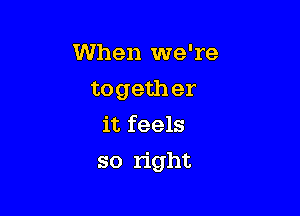 When we're
together
it feels
so right